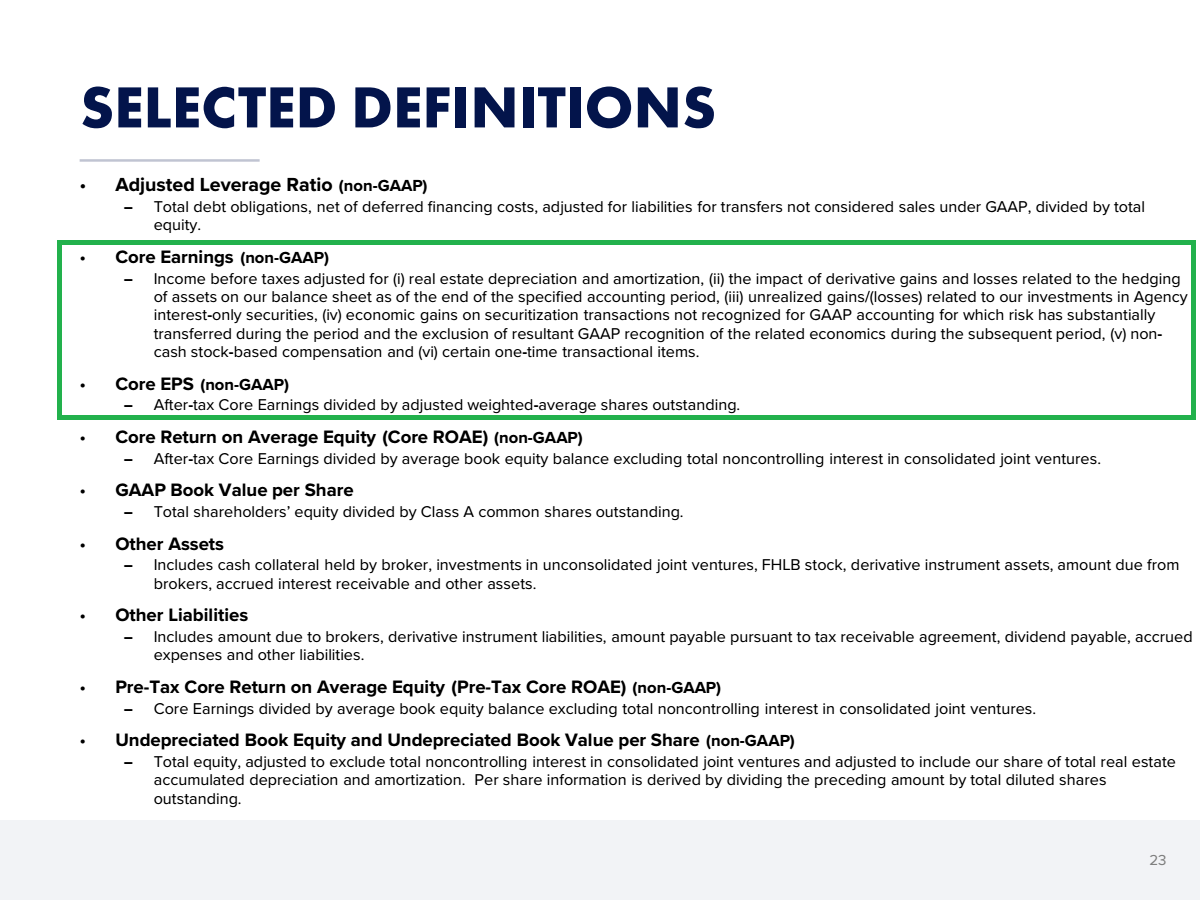 SELECTED DEFINITIONS

• Adjusted Leverage Ratio (non-GAAP)
– Total debt obligations, net of deferred financing costs, adjusted for liabilities for transfers not considered sales under GAAP, divided by total equity.

• Core Earnings (non-GAAP)
– Income before taxes adjusted for (i) real estate depreciation and amortization, (ii) the impact of derivative gains and losses related to the hedging of assets on our balance sheet as of the end of the specified accounting period, (iii) unrealized gains/(losses) related to our investments in Agency interest-only securities, (iv) economic gains on securitization transactions not recognized for GAAP accounting for which risk has substantially transferred during the period and the exclusion of resultant GAAP recognition of the related economics during the subsequent period, (v) non-cash stock-based compensation and (vi) certain one-time transactional items.

• Core EPS (non-GAAP)
– After-tax Core Earnings divided by adjusted weighted-average shares outstanding.

• Core Return on Average Equity (Core ROAE) (non-GAAP)
– After-tax Core Earnings divided by average book equity balance excluding total noncontrolling interest in consolidated joint ventures.

• GAAP Book Value per Share
– Total shareholders' equity divided by Class A common shares outstanding.

• Other Assets
– Includes cash collateral held by broker, investments in unconsolidated joint ventures, FHLB stock, derivative instrument assets, amount due from brokers, accrued interest receivable and other assets.

• Other Liabilities
– Includes amount due to brokers, derivative instrument liabilities, amount payable pursuant to tax receivable agreement, dividend payable, accrued expenses and other liabilities.

• Pre-Tax Core Return on Average Equity (Pre-Tax Core ROAE) (non-GAAP)
– Core Earnings divided by average book equity balance excluding total noncontrolling interest in consolidated joint ventures.

• Undepreciated Book Equity and Undepreciated Book Value per Share (non-GAAP)
– Total equity, adjusted to exclude total noncontrolling interest in consolidated joint ventures and adjusted to include our share of total real estate accumulated depreciation and amortization. Per share information is derived by dividing the preceding amount by total diluted shares outstanding.

23